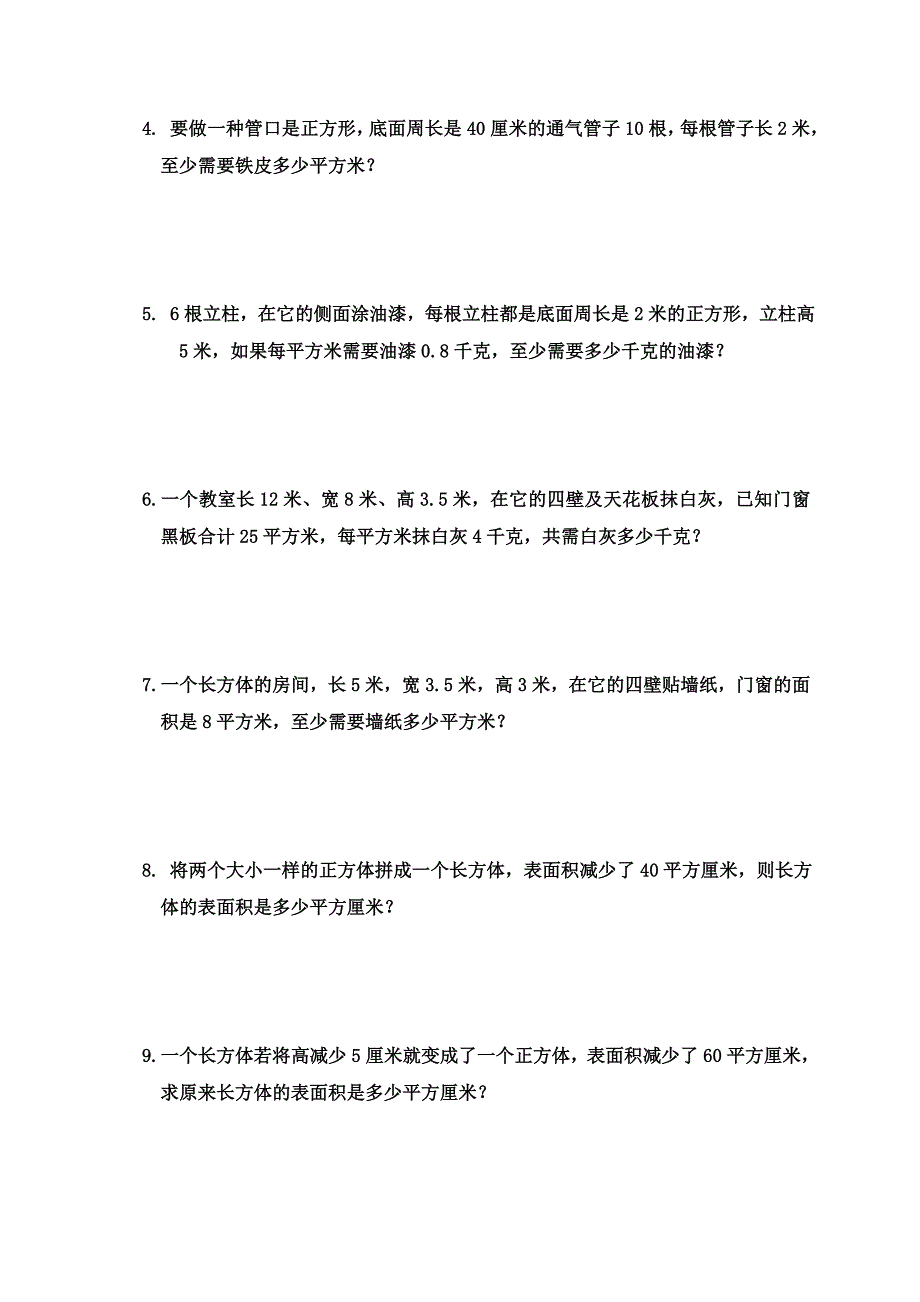 4. 要做一种管口是正方形，底面周长是 40 厘米的通气管子 10 根，每根管子长 2 米，至少需要铁皮多少平方米？

5. 6 根立柱，在它的侧面涂油漆，每根立柱都是底面周长是 2 米的正方形，立柱高 5 米，如果每平方米需要油漆 0.8 千克，至少需要多少千克的油漆？

6. 一个教室长 12 米、宽 8 米、高 3.5 米，在它的四壁及天花板抹白灰，已知门窗黑板合计 25 平方米，每平方米抹白灰 4 千克，共需白灰多少千克？

7. 一个长方体的房间，长 5 米，宽 3.5 米，高 3 米，在它的四壁贴墙纸，门窗的面积是 8 平方米，至少需要墙纸多少平方米？

8. 将两个大小一样的正方体拼成一个长方体，表面积减少了 40 平方厘米，则长方体的表面积是多少平方厘米？

9. 一个长方体若将高减少 5 厘米就变成了一个正方体，表面积减少了 60 平方厘米，求原来长方体的表面积是多少平方厘米？